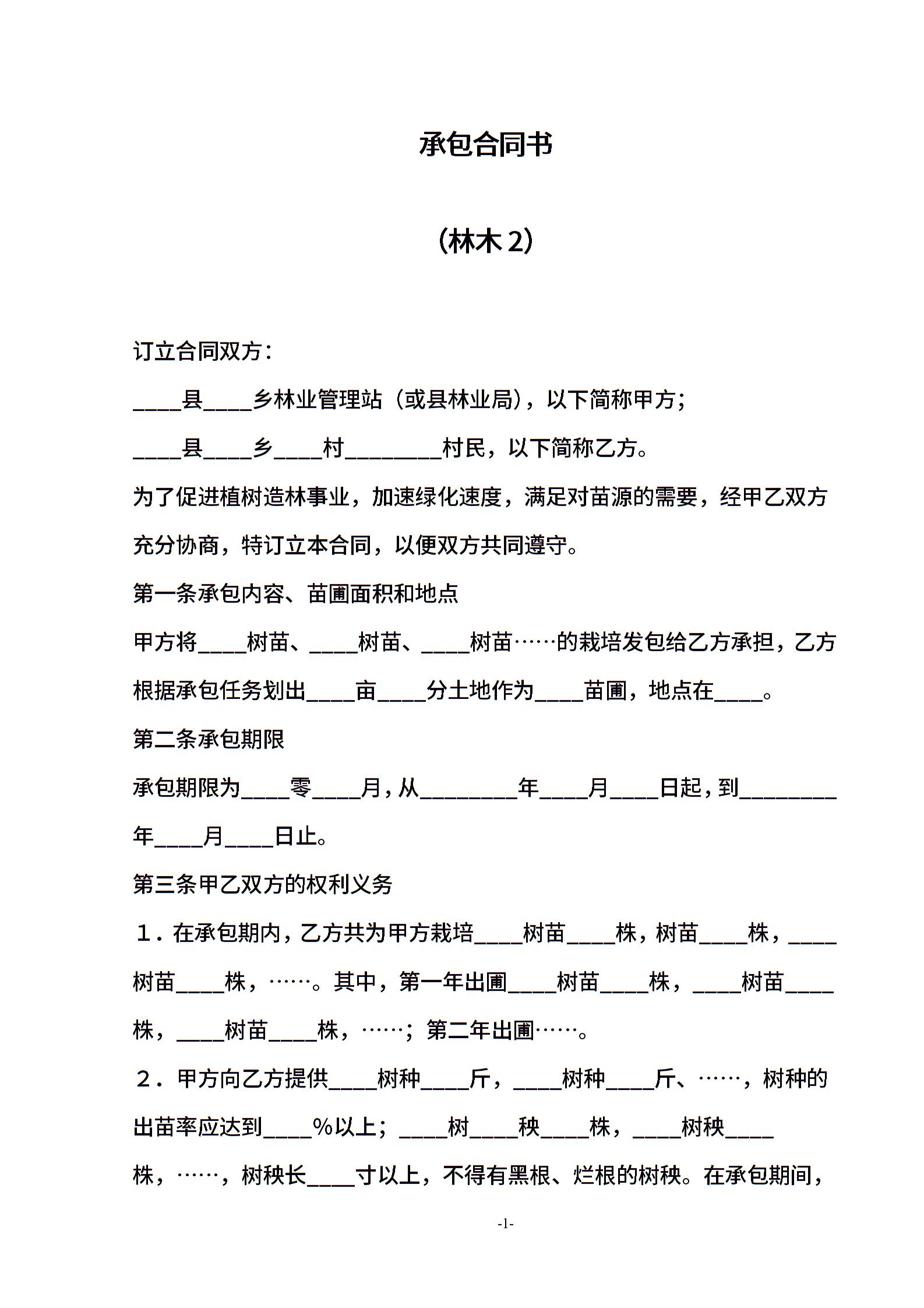 承包合同书

（林木 2）

订立合同双方：

____县____乡林业管理站（或县林业局），以下简称甲方；

____县____乡____村________村民，以下简称乙方。

为了促进植树造林事业，加速绿化速度，满足对苗源的需要，经甲乙双方充分协商，特订立本合同，以便双方共同遵守。

第一条承包内容、苗圃面积和地点

甲方将____树苗、____树苗、____树苗……的栽培发包给乙方承担，乙方根据承包任务划出____亩____分土地作为____苗圃，地点在____。

第二条承包期限

承包期限为____零____月，从________年____月____日起，到________年____月____日止。

第三条甲乙双方的权利义务

１．在承包期内，乙方共为甲方栽培____树苗____株，树苗____株，____树苗____株，……。其中，第一年出圃____树苗____株，____树苗____株，____树苗____株，……；第二年出圃……。

２．甲方向乙方提供____树种____斤，____树种____斤、……，树种的出苗率应达到____%以上；____树____秧____株，____树秧____株，……，树秧长____寸以上，不得有黑根、烂根的树秧。在承包期间，

-1-